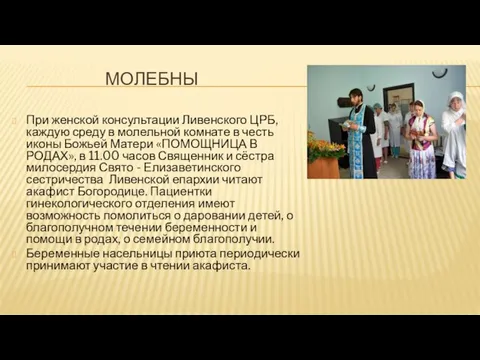 МОЛЕБНЫ

При женской консультации Ливенского ЦРБ, каждую среду в молельной комнате в честь иконы Божьей Матери «ПОМОЩНИЦА В РОДАХ», в 11.00 часов Священник и сёстра милосердия Свято - Елизаветинского сестричества Ливенской епархии читают акафист Богородице. Пациентки гинекологического отделения имеют возможность помолиться о даровании детей, о благополучном течении беременности и помощи в родах, о семейном благополучии.

Беременные насельницы приюта периодически принимают участие в чтении акафиста.